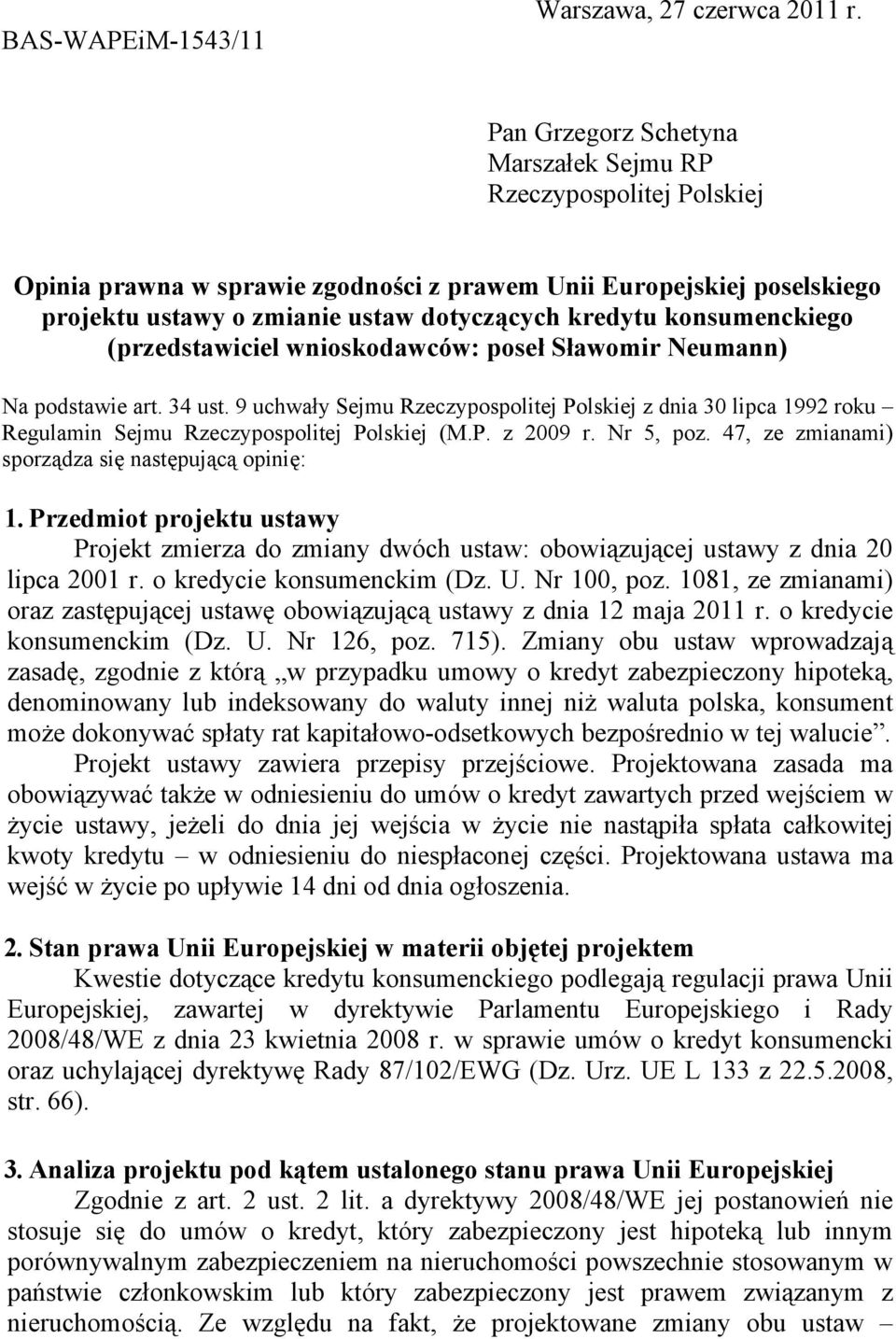 Warszawa, 27 czerwca 2011 r.

BAS-WAPEiM-1543/11

Pan Grzegorz Schetyna
Marszałek Sejmu RP
Rzeczypospolitej Polskiej

Opinia prawna w sprawie zgodności z prawem Unii Europejskiej poselskiego projektu ustawy o zmianie ustaw dotyczących kredytu konsumenckiego (przedstawiciel wnioskodawców: poseł Sławomir Neumann)

Na podstawie art. 34 ust. 9 uchwały Sejmu Rzeczypospolitej Polskiej z dnia 30 lipca 1992 roku – Regulamin Sejmu Rzeczypospolitej Polskiej (M.P. z 2009 r. Nr 5, poz. 47, ze zmianami) sporządza się następującą opinię:

1. Przedmiot projektu ustawy
Projekt zmierza do zmiany dwóch ustaw: obowiązującej ustawy z dnia 20 lipca 2001 r. o kredycie konsumenckim (Dz. U. Nr 100, poz. 1081, ze zmianami) oraz zastępującej ustawę obowiązującą ustawy z dnia 12 maja 2011 r. o kredycie konsumenckim (Dz. U. Nr 126, poz. 715). Zmiany obu ustaw wprowadzają zasadę, zgodnie z którą „w przypadku umowy o kredyt zabezpieczony hipoteką, denominowany lub indeksowany do waluty innej niż waluta polska, konsument może dokonywać spłaty rat kapitałowo-odsetkowych bezpośrednio w tej walucie”.
Projekt ustawy zawiera przepisy przejściowe. Projektowana zasada ma obowiązywać także w odniesieniu do umów o kredyt zawartych przed wejściem w życie ustawy, jeżeli do dnia jej wejścia w życie nie nastąpiła spłata całkowitej kwoty kredytu – w odniesieniu do niespłaconej części. Projektowana ustawa ma wejść w życie po upływie 14 dni od dnia ogłoszenia.

2. Stan prawa Unii Europejskiej w materii objętej projektem
Kwestie dotyczące kredytu konsumenckiego podlegają regulacji prawa Unii Europejskiej, zawartej w dyrektywie Parlamentu Europejskiego i Rady 2008/48/WE z dnia 23 kwietnia 2008 r. w sprawie umów o kredyt konsumencki oraz uchylającej dyrektywę Rady 87/102/EWG (Dz. Urz. UE L 133 z 22.5.2008, str. 66).

3. Analiza projektu pod kątem ustalonego stanu prawa Unii Europejskiej
Zgodnie z art. 2 ust. 2 lit. a dyrektywy 2008/48/WE jej postanowień nie stosuje się do umów o kredyt, który zabezpieczony jest hipoteką lub innym porównywalnym zabezpieczeniem na nieruchomości powszechnie stosowanym w państwie członkowskim lub który zabezpieczony jest prawem związanym z nieruchomością. Ze względu na fakt, że projektowane zmiany obu ustaw –